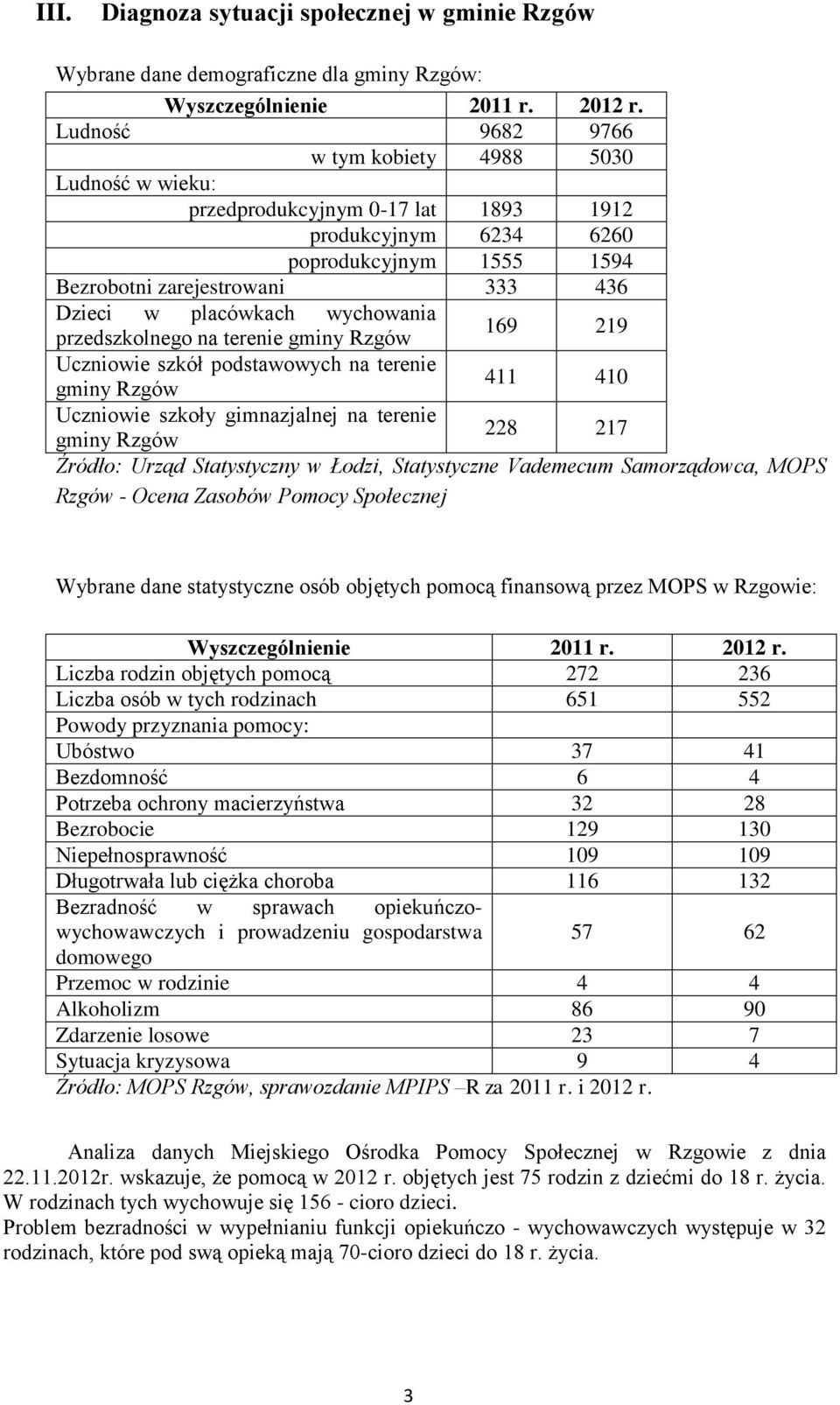 III. Diagnoza sytuacji społecznej w gminie Rzgów

Wybrane dane demograficzne dla gminy Rzgów:

| Wyszczególnienie | 2011 r. | 2012 r. |
|---|---|---|
| Ludność | 9682 | 9766 |
| w tym kobiety | 4988 | 5030 |
| Ludność w wieku: | | |
| przedprodukcyjnym 0-17 lat | 1893 | 1912 |
| produkcyjnym | 6234 | 6260 |
| poprodukcyjnym | 1555 | 1594 |
| Bezrobotni zarejestrowani | 333 | 436 |
| Dzieci w placówkach wychowania przedszkolnego na terenie gminy Rzgów | 169 | 219 |
| Uczniowie szkół podstawowych na terenie gminy Rzgów | 411 | 410 |
| Uczniowie szkoły gimnazjalnej na terenie gminy Rzgów | 228 | 217 |

Źródło: Urząd Statystyczny w Łodzi, Statystyczne Vademecum Samorządowca, MOPS Rzgów - Ocena Zasobów Pomocy Społecznej

Wybrane dane statystyczne osób objętych pomocą finansową przez MOPS w Rzgowie:

| Wyszczególnienie | 2011 r. | 2012 r. |
|---|---|---|
| Liczba rodzin objętych pomocą | 272 | 236 |
| Liczba osób w tych rodzinach | 651 | 552 |
| Powody przyznania pomocy: | | |
| Ubóstwo | 37 | 41 |
| Bezdomność | 6 | 4 |
| Potrzeba ochrony macierzyństwa | 32 | 28 |
| Bezrobocie | 129 | 130 |
| Niepełnosprawność | 109 | 109 |
| Długotrwała lub ciężka choroba | 116 | 132 |
| Bezradność w sprawach opiekuńczo-wychowawczych i prowadzeniu gospodarstwa domowego | 57 | 62 |
| Przemoc w rodzinie | 4 | 4 |
| Alkoholizm | 86 | 90 |
| Zdarzenie losowe | 23 | 7 |
| Sytuacja kryzysowa | 9 | 4 |

Źródło: MOPS Rzgów, sprawozdanie MPIPS –R za 2011 r. i 2012 r.

Analiza danych Miejskiego Ośrodka Pomocy Społecznej w Rzgowie z dnia 22.11.2012r. wskazuje, że pomocą w 2012 r. objętych jest 75 rodzin z dziećmi do 18 r. życia. W rodzinach tych wychowuje się 156 - cioro dzieci.
Problem bezradności w wypełnianiu funkcji opiekuńczo - wychowawczych występuje w 32 rodzinach, które pod swą opieką mają 70-cioro dzieci do 18 r. życia.

3